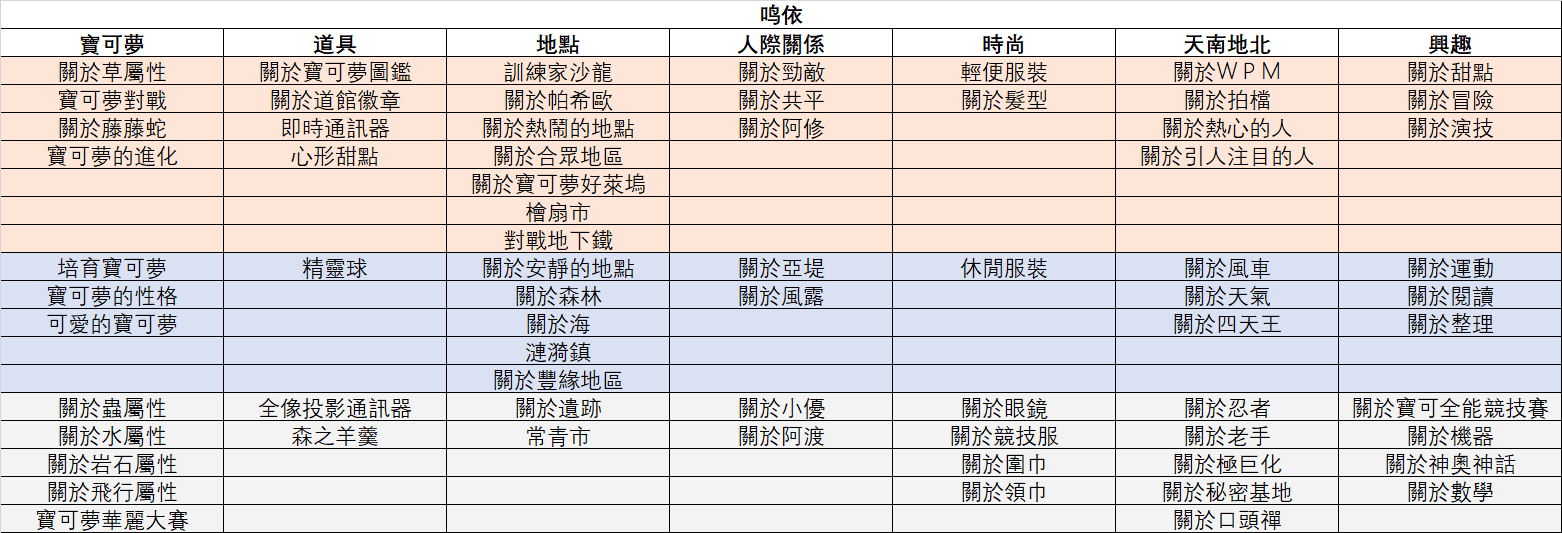 鳴依

| 寶可夢 | 道具 | 地點 | 人際關係 | 時尚 | 天南地北 | 興趣 |
|---|---|---|---|---|---|---|
| 關於草屬性 | 關於寶可夢圖鑑 | 訓練家沙龍 | 關於勁敵 | 輕便服裝 | 關於WPM | 關於甜點 |
| 寶可夢對戰 | 關於道館徽章 | 關於帕希歐 | 關於共平 | 關於髮型 | 關於拍檔 | 關於冒險 |
| 關於藤藤蛇 | 即時通訊器 | 關於熱鬧的地點 | 關於阿修 | | 關於熱心的人 | 關於演技 |
| 寶可夢的進化 | 心形甜點 | 關於合眾地區 | | | 關於引人注目的人 | |
| | | 關於寶可夢好萊塢 | | | | |
| | | 檜扇市 | | | | |
| | | 對戰地下鐵 | | | | |
| 培育寶可夢 | 精靈球 | 關於安靜的地點 | 關於亞堤 | 休閒服裝 | 關於風車 | 關於運動 |
| 寶可夢的性格 | | 關於森林 | 關於風露 | | 關於天氣 | 關於閱讀 |
| 可愛的寶可夢 | | 關於海 | | | 關於四天王 | 關於整理 |
| | | 漣漪鎮 | | | | |
| | | 關於豐緣地區 | | | | |
| 關於蟲屬性 | 全像投影通訊器 | 關於遺跡 | 關於小優 | 關於眼鏡 | 關於忍者 | 關於寶可全能競技賽 |
| 關於水屬性 | 森之羊羹 | 常青市 | 關於阿渡 | 關於競技服 | 關於老手 | 關於機器 |
| 關於岩石屬性 | | | | 關於圍巾 | 關於極巨化 | 關於神奧神話 |
| 關於飛行屬性 | | | | 關於領巾 | 關於秘密基地 | 關於數學 |
| 寶可夢華麗大賽 | | | | | 關於口頭禪 | |